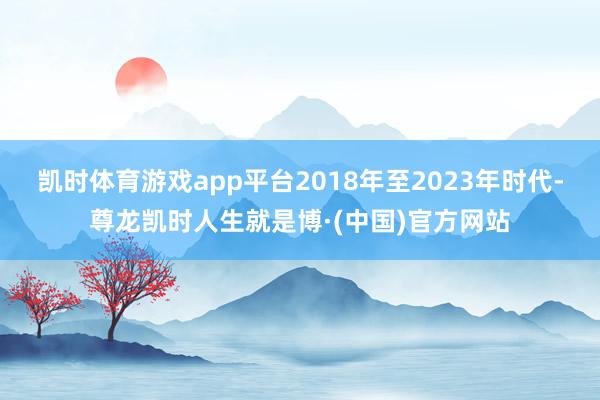 凯时体育游戏app平台2018年至2023年时代-尊龙凯时人生就是博·(中国)官方网站